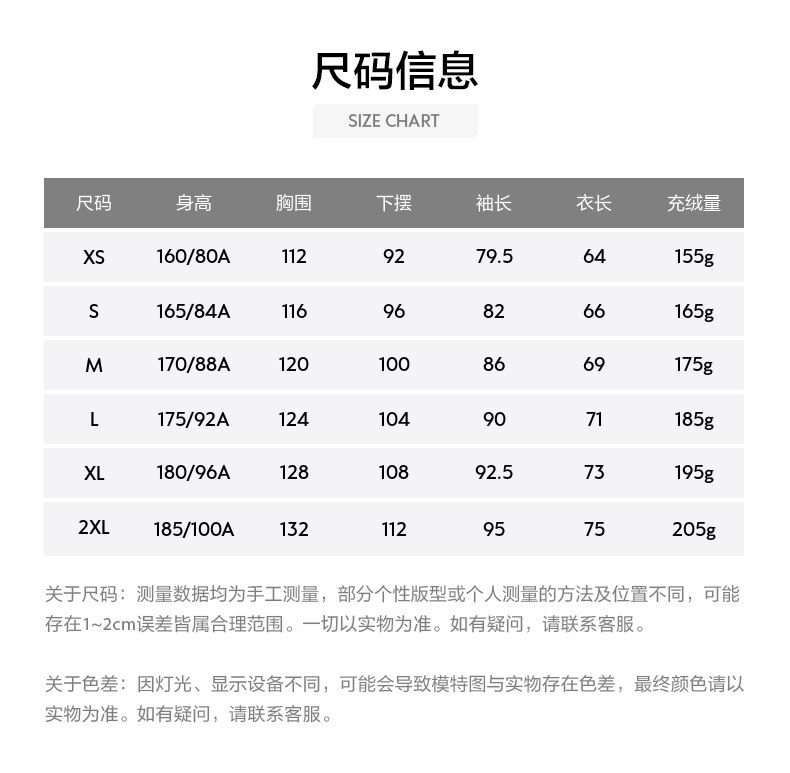 尺码信息

SIZE CHART

| 尺码 | 身高 | 胸围 | 下摆 | 袖长 | 衣长 | 充绒量 |
|---|---|---|---|---|---|---|
| XS | 160/80A | 112 | 92 | 79.5 | 64 | 155g |
| S | 165/84A | 116 | 96 | 82 | 66 | 165g |
| M | 170/88A | 120 | 100 | 86 | 69 | 175g |
| L | 175/92A | 124 | 104 | 90 | 71 | 185g |
| XL | 180/96A | 128 | 108 | 92.5 | 73 | 195g |
| 2XL | 185/100A | 132 | 112 | 95 | 75 | 205g |

关于尺码：测量数据均为手工测量，部分个性版型或个人测量的方法及位置不同，可能存在1~2cm误差皆属合理范围。一切以实物为准。如有疑问，请联系客服。

关于色差：因灯光、显示设备不同，可能会导致模特图与实物存在色差，最终颜色请以实物为准。如有疑问，请联系客服。